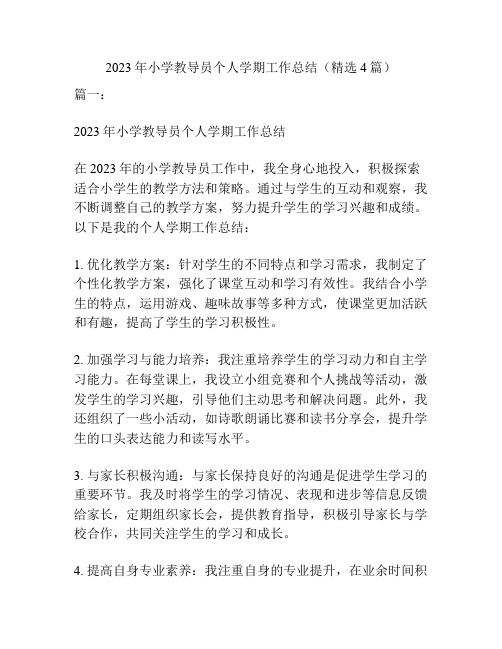 2023 年小学教导员个人学期工作总结（精选 4 篇）

篇一：

2023 年小学教导员个人学期工作总结

在 2023 年的小学教导员工作中，我全身心地投入，积极探索适合小学生的教学方法和策略。通过与学生的互动和观察，我不断调整自己的教学方案，努力提升学生的学习兴趣和成绩。以下是我的个人学期工作总结：

1. 优化教学方案：针对学生的不同特点和学习需求，我制定了个性化教学方案，强化了课堂互动和学习有效性。我结合小学生的特点，运用游戏、趣味故事等多种方式，使课堂更加活跃和有趣，提高了学生的学习积极性。

2. 加强学习与能力培养：我注重培养学生的学习动力和自主学习能力。在每堂课上，我设立小组竞赛和个人挑战等活动，激发学生的学习兴趣，引导他们主动思考和解决问题。此外，我还组织了一些小活动，如诗歌朗诵比赛和读书分享会，提升学生的口头表达能力和读写水平。

3. 与家长积极沟通：与家长保持良好的沟通是促进学生学习的重要环节。我及时将学生的学习情况、表现和进步等信息反馈给家长，定期组织家长会，提供教育指导，积极引导家长与学校合作，共同关注学生的学习和成长。

4. 提高自身专业素养：我注重自身的专业提升，在业余时间积